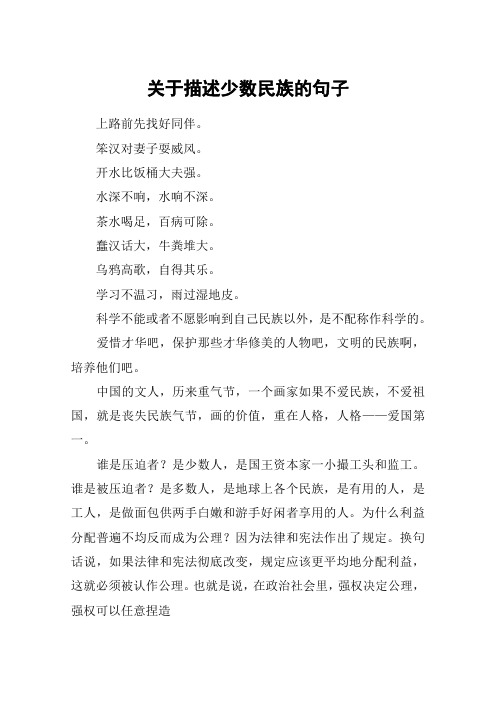 关于描述少数民族的句子

上路前先找好同伴。

笨汉对妻子耍威风。

开水比饭桶大夫强。

水深不响，水响不深。

茶水喝足，百病可除。

蠢汉话大，牛粪堆大。

乌鸦高歌，自得其乐。

学习不温习，雨过湿地皮。

科学不能或者不愿影响到自己民族以外，是不配称作科学的。

爱惜才华吧，保护那些才华修美的人物吧，文明的民族啊，培养他们吧。

中国的文人，历来重气节，一个画家如果不爱民族，不爱祖国，就是丧失民族气节，画的价值，重在人格，人格——爱国第一。

谁是压迫者？是少数人，是国王资本家一小撮工头和监工。谁是被压迫者？是多数人，是地球上各个民族，是有用的人，是工人，是做面包供两手白嫩和游手好闲者享用的人。为什么利益分配普遍不均反而成为公理？因为法律和宪法作出了规定。换句话说，如果法律和宪法彻底改变，规定应该更平均地分配利益，这就必须被认作公理。也就是说，在政治社会里，强权决定公理，强权可以任意捏造